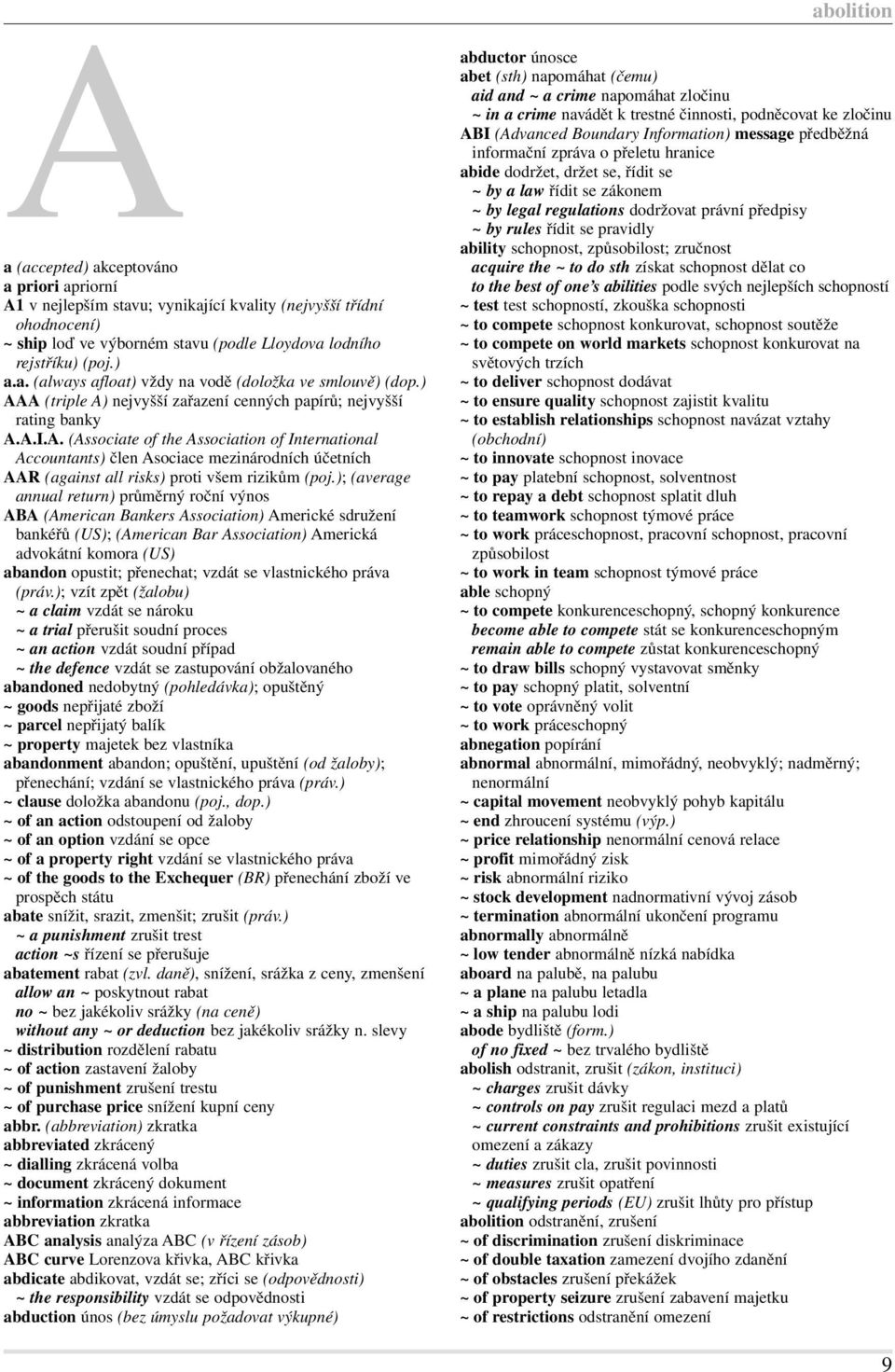 abolition

A

a (accepted) akceptováno
a priori apriorní
A1 v nejlepším stavu; vynikající kvality (nejvyšší třídní ohodnocení)
~ ship loď ve výborném stavu (podle Lloydova lodního rejstříku) (poj.)
a.a. (always afloat) vždy na vodě (doložka ve smlouvě) (dop.)
AAA (triple A) nejvyšší zařazení cenných papírů; nejvyšší rating banky
A.A.I.A. (Associate of the Association of International Accountants) člen Asociace mezinárodních účetních
AAR (against all risks) proti všem rizikům (poj.); (average annual return) průměrný roční výnos
ABA (American Bankers Association) Americké sdružení bankéřů (US); (American Bar Association) Americká advokátní komora (US)
abandon opustit; přenechat; vzdát se vlastnického práva (práv.); vzít zpět (žalobu)
~ a claim vzdát se nároku
~ a trial přerušit soudní proces
~ an action vzdát soudní případ
~ the defence vzdát se zastupování obžalovaného
abandoned nedobytný (pohledávka); opuštěný
~ goods nepřijaté zboží
~ parcel nepřijatý balík
~ property majetek bez vlastníka
abandonment abandon; opuštění, upuštění (od žaloby); přenechání; vzdání se vlastnického práva (práv.)
~ clause doložka abandonu (poj., dop.)
~ of an action odstoupení od žaloby
~ of an option vzdání se opce
~ of a property right vzdání se vlastnického práva
~ of the goods to the Exchequer (BR) přenechání zboží ve prospěch státu
abate snížit, srazit, zmenšit; zrušit (práv.)
~ a punishment zrušit trest
action ~s řízení se přerušuje
abatement rabat (zvl. daně), snížení, srážka z ceny, zmenšení
allow an ~ poskytnout rabat
no ~ bez jakékoliv srážky (na ceně)
without any ~ or deduction bez jakékoliv srážky n. slevy
~ distribution rozdělení rabatu
~ of action zastavení žaloby
~ of punishment zrušení trestu
~ of purchase price snížení kupní ceny
abbr. (abbreviation) zkratka
abbreviated zkrácený
~ dialling zkrácená volba
~ document zkrácený dokument
~ information zkrácená informace
abbreviation zkratka
ABC analysis analýza ABC (v řízení zásob)
ABC curve Lorenzova křivka, ABC křivka
abdicate abdikovat, vzdát se; zříci se (odpovědnosti)
~ the responsibility vzdát se odpovědnosti
abduction únos (bez úmyslu požadovat výkupné)

abductor únosce
abet (sth) napomáhat (čemu)
aid and ~ a crime napomáhat zločinu
~ in a crime navádět k trestné činnosti, podněcovat ke zločinu
ABI (Advanced Boundary Information) message předběžná informační zpráva o přeletu hranice
abide dodržet, držet se, řídit se
~ by a law řídit se zákonem
~ by legal regulations dodržovat právní předpisy
~ by rules řídit se pravidly
ability schopnost, způsobilost; zručnost
acquire the ~ to do sth získat schopnost dělat co
to the best of one's abilities podle svých nejlepších schopností
~ test test schopností, zkouška schopnosti
~ to compete schopnost konkurovat, schopnost soutěže
~ to compete on world markets schopnost konkurovat na světových trzích
~ to deliver schopnost dodávat
~ to ensure quality schopnost zajistit kvalitu
~ to establish relationships schopnost navázat vztahy (obchodní)
~ to innovate schopnost inovace
~ to pay platební schopnost, solventnost
~ to repay a debt schopnost splatit dluh
~ to teamwork schopnost týmové práce
~ to work práceschopnost, pracovní schopnost, pracovní způsobilost
~ to work in team schopnost týmové práce
able schopný
~ to compete konkurenceschopný, schopný konkurence
become able to compete stát se konkurenceschopným
remain able to compete zůstat konkurenceschopný
~ to draw bills schopný vystavovat směnky
~ to pay schopný platit, solventní
~ to vote oprávněný volit
~ to work práceschopný
abnegation popírání
abnormal abnormální, mimořádný, neobvyklý; nadměrný; nenormální
~ capital movement neobvyklý pohyb kapitálu
~ end zhroucení systému (výp.)
~ price relationship nenormální cenová relace
~ profit mimořádný zisk
~ risk abnormální riziko
~ stock development nadnormativní vývoj zásob
~ termination abnormální ukončení programu
abnormally abnormálně
~ low tender abnormálně nízká nabídka
aboard na palubě, na palubu
~ a plane na palubu letadla
~ a ship na palubu lodi
abode bydliště (form.)
of no fixed ~ bez trvalého bydliště
abolish odstranit, zrušit (zákon, instituci)
~ charges zrušit dávky
~ controls on pay zrušit regulaci mezd a platů
~ current constraints and prohibitions zrušit existující omezení a zákazy
~ duties zrušit cla, zrušit povinnosti
~ measures zrušit opatření
~ qualifying periods (EU) zrušit lhůty pro přístup
abolition odstranění, zrušení
~ of discrimination zrušení diskriminace
~ of double taxation zamezení dvojího zdanění
~ of obstacles zrušení překážek
~ of property seizure zrušení zabavení majetku
~ of restrictions odstranění omezení

9